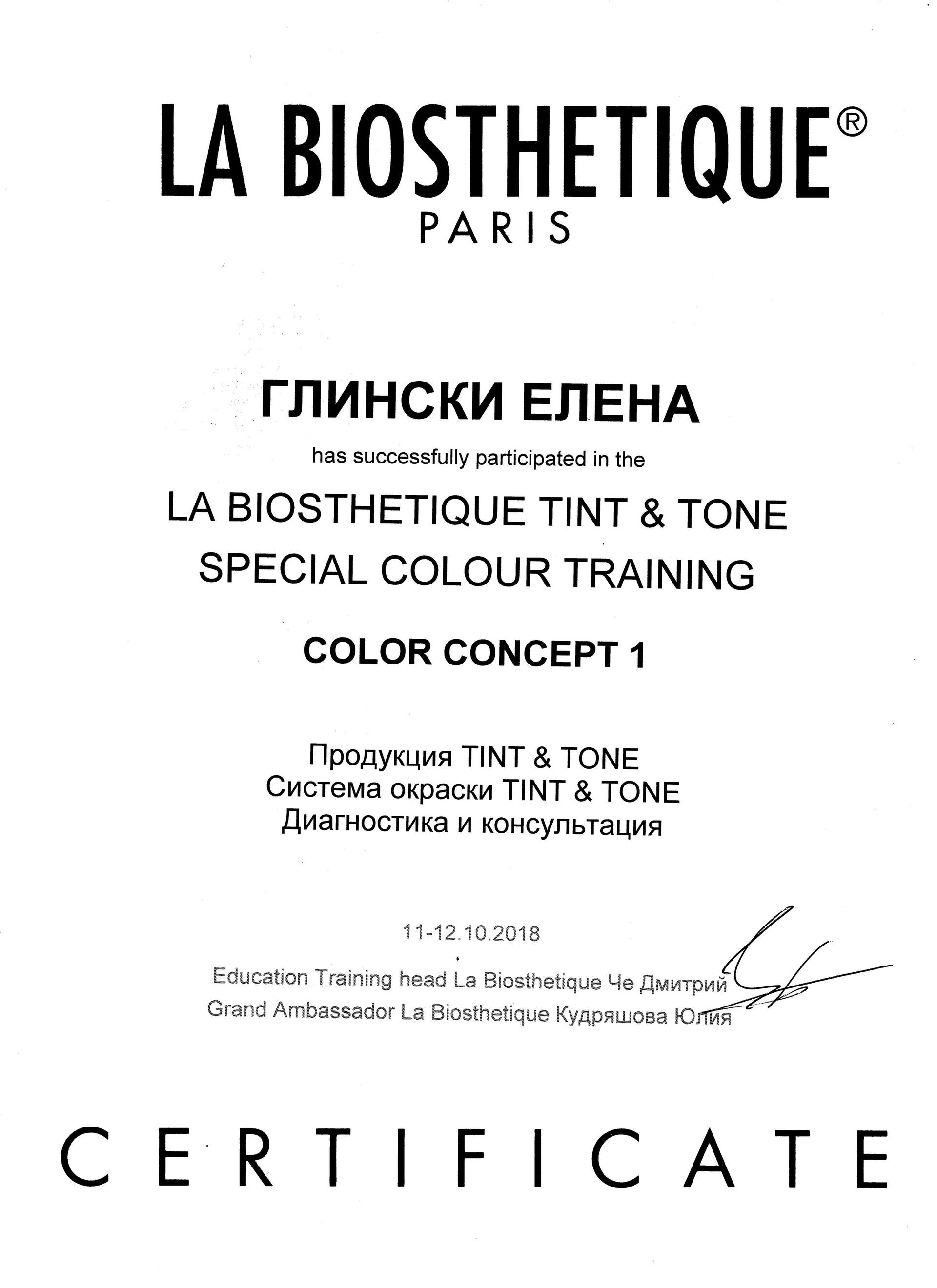 LA BIOSTHETIQUE®
PARIS

ГЛИНСКИ ЕЛЕНА

has successfully participated in the

LA BIOSTHETIQUE TINT & TONE
SPECIAL COLOUR TRAINING

COLOR CONCEPT 1

Продукция TINT & TONE
Система окраски TINT & TONE
Диагностика и консультация

11-12.10.2018

Education Training head La Biosthetique Че Дмитрий
Grand Ambassador La Biosthetique Кудряшова Юлия

CERTIFICATE